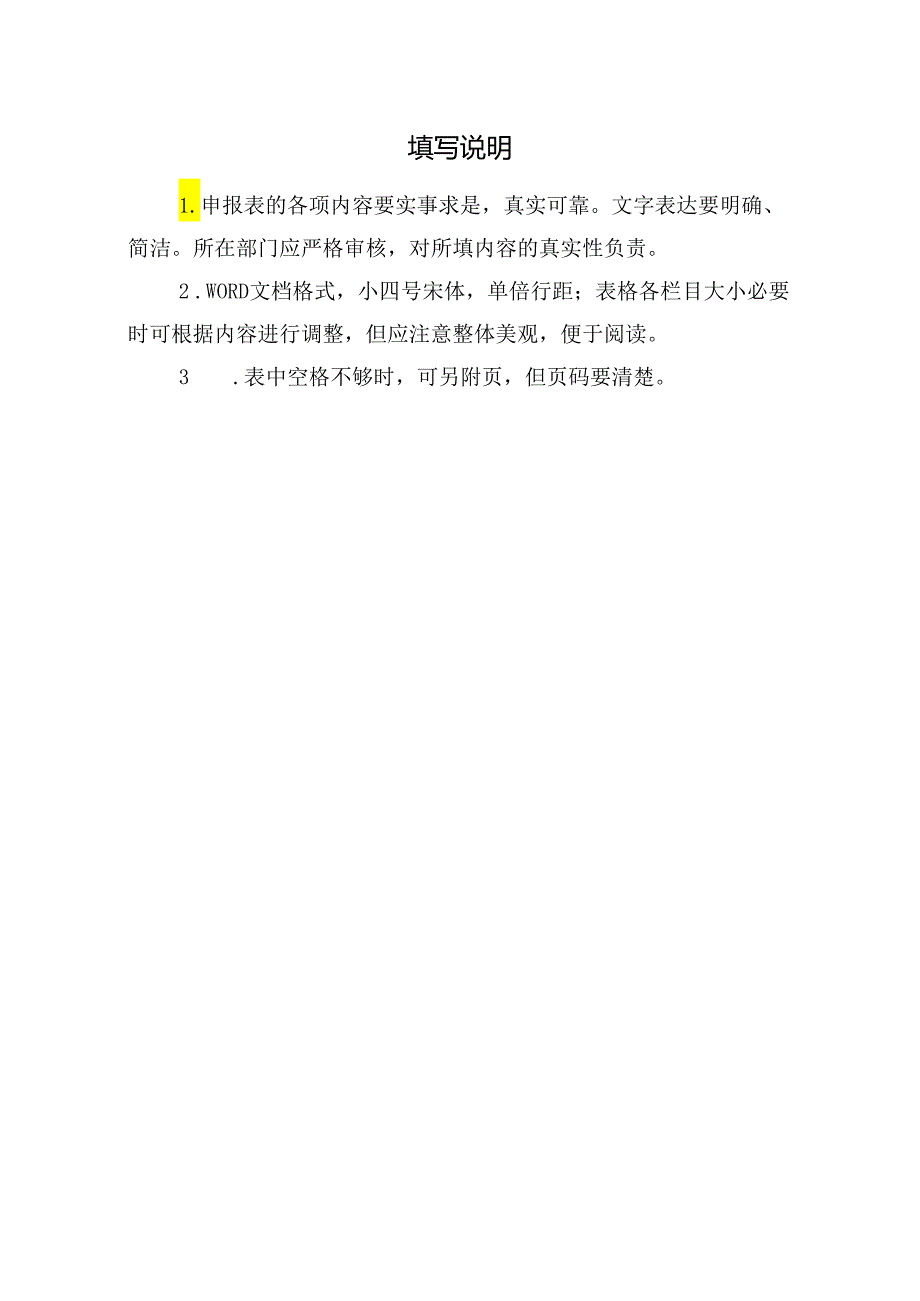 填写说明

1.申报表的各项内容要实事求是，真实可靠。文字表达要明确、简洁。所在部门应严格审核，对所填内容的真实性负责。

2.WORD文档格式，小四号宋体，单倍行距；表格各栏目大小必要时可根据内容进行调整，但应注意整体美观，便于阅读。

3　.表中空格不够时，可另附页，但页码要清楚。